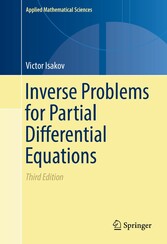 Applied Mathematical Sciences

Victor Isakov

Inverse Problems for Partial Differential Equations

Third Edition

Springer